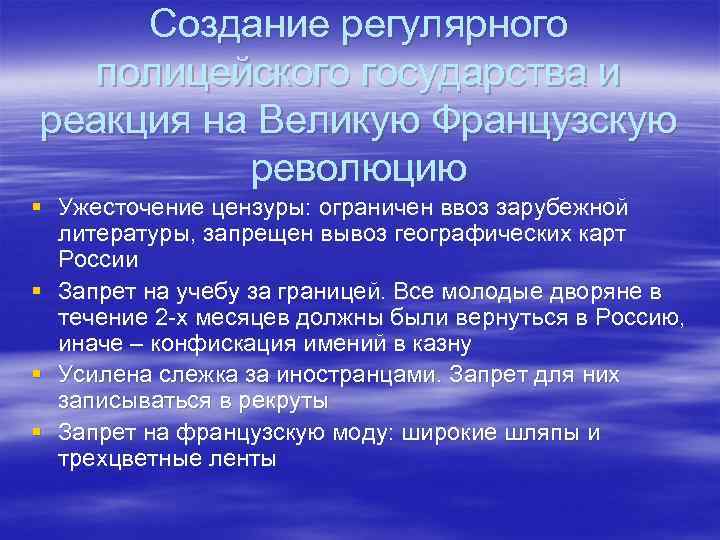 Создание регулярного полицейского государства и реакция на Великую Французскую революцию

▪ Ужесточение цензуры: ограничен ввоз зарубежной литературы, запрещен вывоз географических карт России

▪ Запрет на учебу за границей. Все молодые дворяне в течение 2-х месяцев должны были вернуться в Россию, иначе – конфискация имений в казну

▪ Усилена слежка за иностранцами. Запрет для них записываться в рекруты

▪ Запрет на французскую моду: широкие шляпы и трехцветные ленты